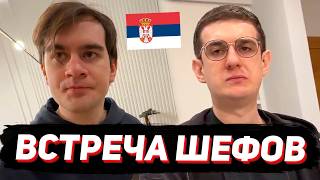 ВСТРЕЧА ШЕФОВ